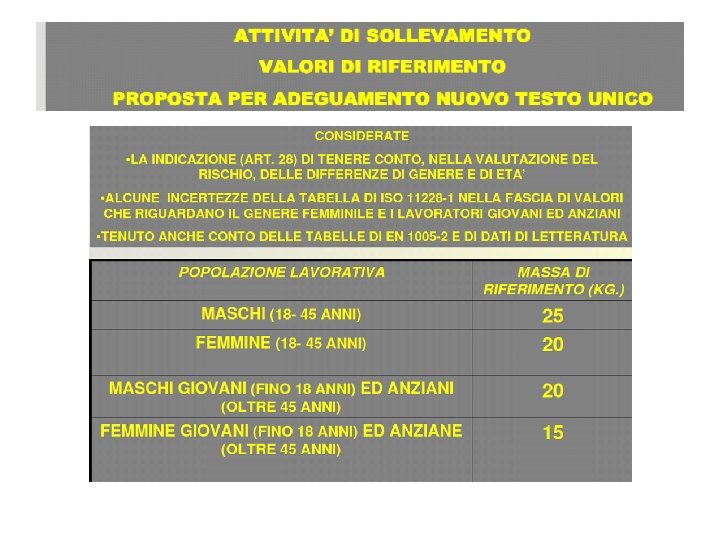 ATTIVITA' DI SOLLEVAMENTO
VALORI DI RIFERIMENTO
PROPOSTA PER ADEGUAMENTO NUOVO TESTO UNICO

CONSIDERATE

•LA INDICAZIONE (ART. 28) DI TENERE CONTO, NELLA VALUTAZIONE DEL RISCHIO, DELLE DIFFERENZE DI GENERE E DI ETA'

•ALCUNE INCERTEZZE DELLA TABELLA DI ISO 11228-1 NELLA FASCIA DI VALORI CHE RIGUARDANO IL GENERE FEMMINILE E I LAVORATORI GIOVANI ED ANZIANI

•TENUTO ANCHE CONTO DELLE TABELLE DI EN 1005-2 E DI DATI DI LETTERATURA

| POPOLAZIONE LAVORATIVA | MASSA DI RIFERIMENTO (KG.) |
|---|---|
| MASCHI (18- 45 ANNI) | 25 |
| FEMMINE (18- 45 ANNI) | 20 |
| MASCHI GIOVANI (FINO 18 ANNI) ED ANZIANI (OLTRE 45 ANNI) | 20 |
| FEMMINE GIOVANI (FINO 18 ANNI) ED ANZIANE (OLTRE 45 ANNI) | 15 |